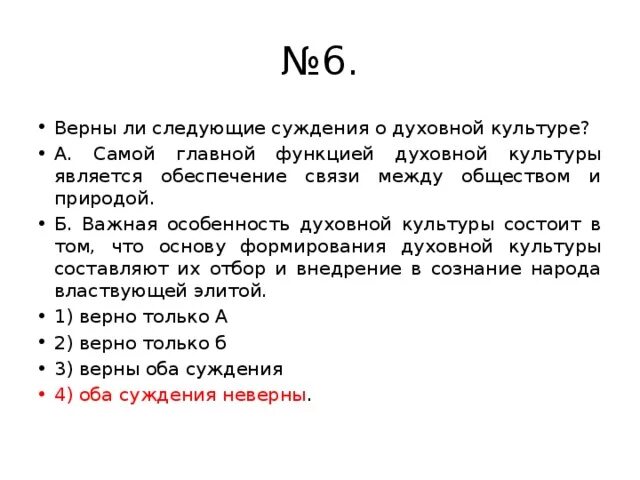 №6.

• Верны ли следующие суждения о духовной культуре?

• А. Самой главной функцией духовной культуры является обеспечение связи между обществом и природой.

• Б. Важная особенность духовной культуры состоит в том, что основу формирования духовной культуры составляют их отбор и внедрение в сознание народа властвующей элитой.

• 1) верно только А

• 2) верно только б

• 3) верны оба суждения

• 4) оба суждения неверны.